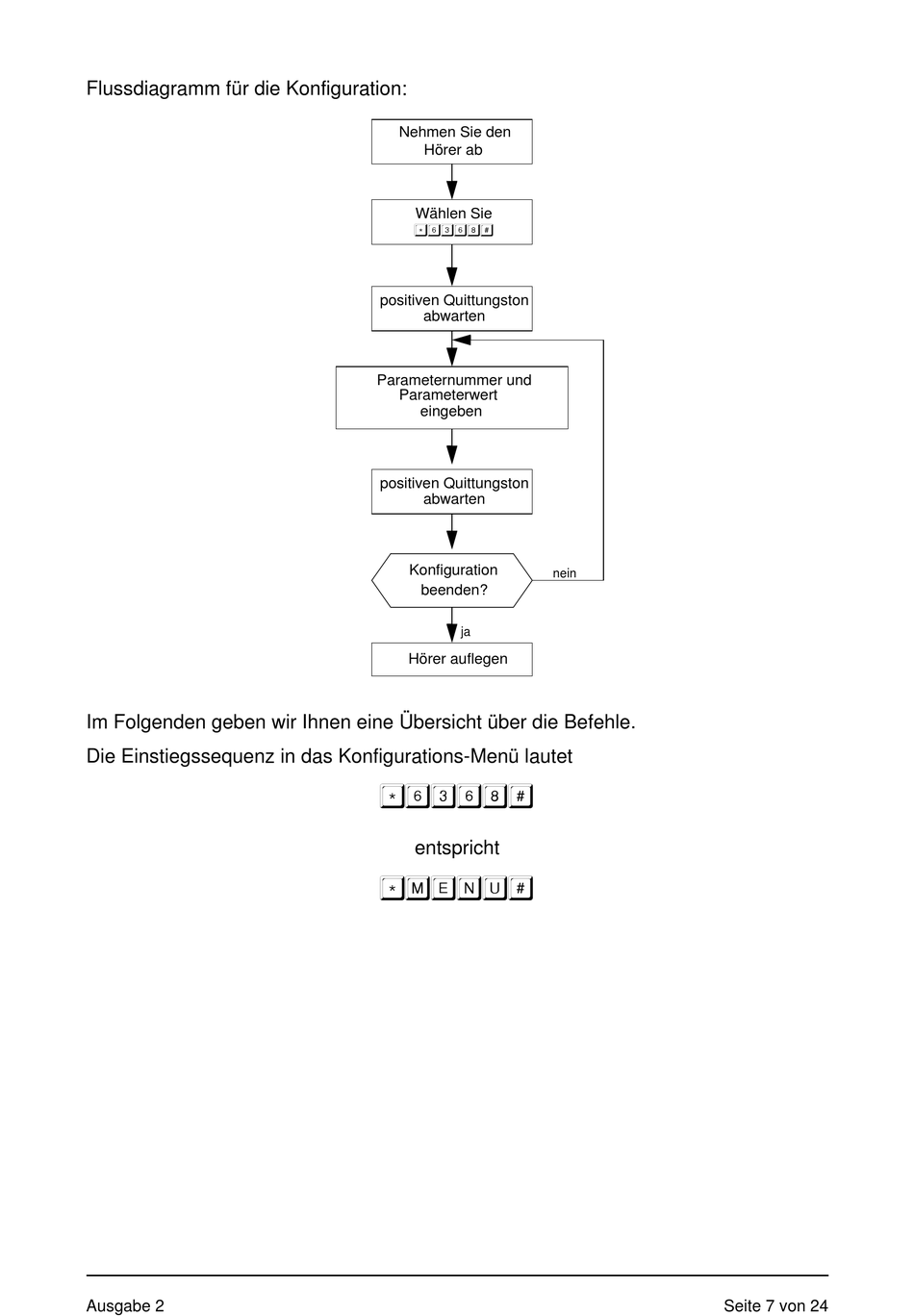 Flussdiagramm für die Konfiguration:

Nehmen Sie den Hörer ab

Wählen Sie
* 6 3 6 8 #

positiven Quittungston abwarten

Parameternummer und Parameterwert eingeben

positiven Quittungston abwarten

Konfiguration beenden?

nein

ja

Hörer auflegen

Im Folgenden geben wir Ihnen eine Übersicht über die Befehle.

Die Einstiegssequenz in das Konfigurations-Menü lautet

* 6 3 6 8 #

entspricht

* M E N U #

Ausgabe 2

Seite 7 von 24